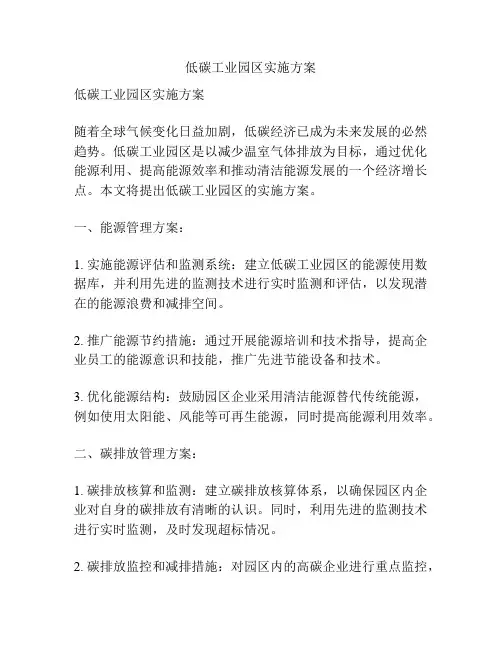 低碳工业园区实施方案

低碳工业园区实施方案

随着全球气候变化日益加剧，低碳经济已成为未来发展的必然趋势。低碳工业园区是以减少温室气体排放为目标，通过优化能源利用、提高能源效率和推动清洁能源发展的一个经济增长点。本文将提出低碳工业园区的实施方案。

一、能源管理方案：

1. 实施能源评估和监测系统：建立低碳工业园区的能源使用数据库，并利用先进的监测技术进行实时监测和评估，以发现潜在的能源浪费和减排空间。

2. 推广能源节约措施：通过开展能源培训和技术指导，提高企业员工的能源意识和技能，推广先进节能设备和技术。

3. 优化能源结构：鼓励园区企业采用清洁能源替代传统能源，例如使用太阳能、风能等可再生能源，同时提高能源利用效率。

二、碳排放管理方案：

1. 碳排放核算和监测：建立碳排放核算体系，以确保园区内企业对自身的碳排放有清晰的认识。同时，利用先进的监测技术进行实时监测，及时发现超标情况。

2. 碳排放监控和减排措施：对园区内的高碳企业进行重点监控，